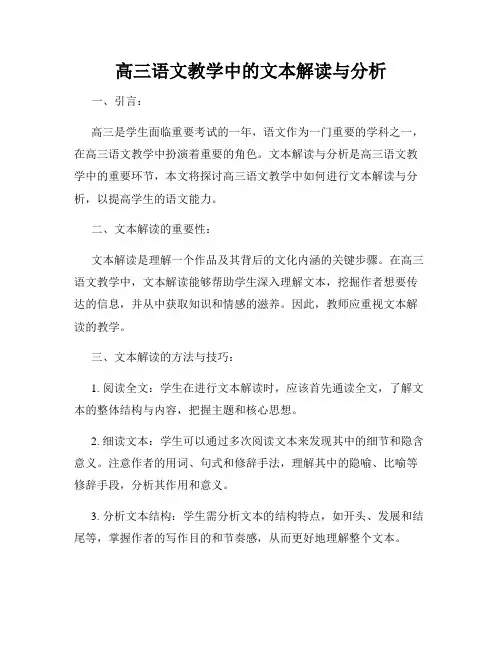 高三语文教学中的文本解读与分析

一、引言：

高三是学生面临重要考试的一年，语文作为一门重要的学科之一，在高三语文教学中扮演着重要的角色。文本解读与分析是高三语文教学中的重要环节，本文将探讨高三语文教学中如何进行文本解读与分析，以提高学生的语文能力。

二、文本解读的重要性：

文本解读是理解一个作品及其背后的文化内涵的关键步骤。在高三语文教学中，文本解读能够帮助学生深入理解文本，挖掘作者想要传达的信息，并从中获取知识和情感的滋养。因此，教师应重视文本解读的教学。

三、文本解读的方法与技巧：

1. 阅读全文：学生在进行文本解读时，应该首先通读全文，了解文本的整体结构与内容，把握主题和核心思想。

2. 细读文本：学生可以通过多次阅读文本来发现其中的细节和隐含意义。注意作者的用词、句式和修辞手法，理解其中的隐喻、比喻等修辞手段，分析其作用和意义。

3. 分析文本结构：学生需分析文本的结构特点，如开头、发展和结尾等，掌握作者的写作目的和节奏感，从而更好地理解整个文本。